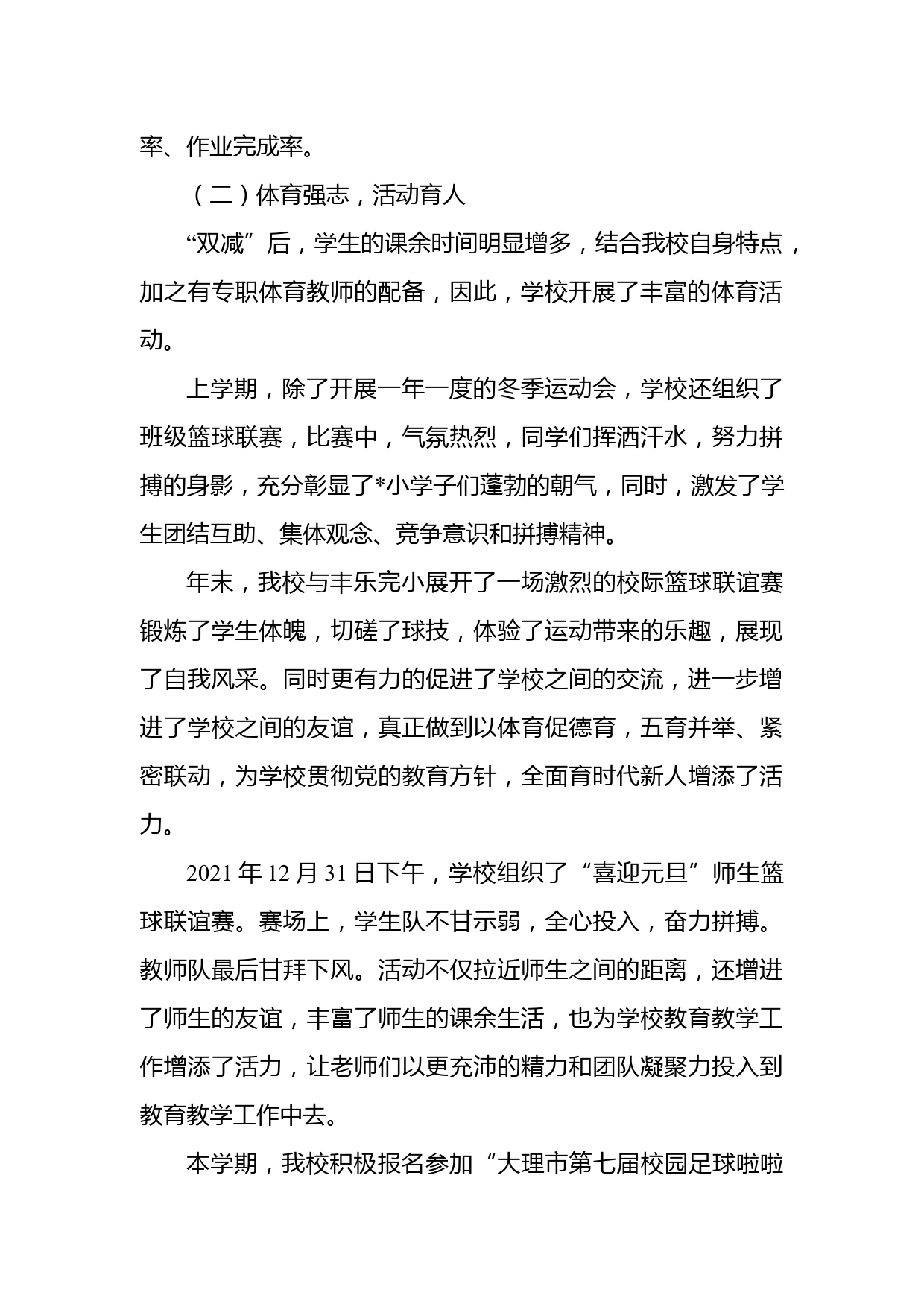 率、作业完成率。

（二）体育强志，活动育人

“双减”后，学生的课余时间明显增多，结合我校自身特点，加之有专职体育教师的配备，因此，学校开展了丰富的体育活动。

上学期，除了开展一年一度的冬季运动会，学校还组织了班级篮球联赛，比赛中，气氛热烈，同学们挥洒汗水，努力拼搏的身影，充分彰显了*小学子们蓬勃的朝气，同时，激发了学生团结互助、集体观念、竞争意识和拼搏精神。

年末，我校与丰乐完小展开了一场激烈的校际篮球联谊赛锻炼了学生体魄，切磋了球技，体验了运动带来的乐趣，展现了自我风采。同时更有力的促进了学校之间的交流，进一步增进了学校之间的友谊，真正做到以体育促德育，五育并举、紧密联动，为学校贯彻党的教育方针，全面育时代新人增添了活力。

2021 年 12 月 31 日下午，学校组织了“喜迎元旦”师生篮球联谊赛。赛场上，学生队不甘示弱，全心投入，奋力拼搏。教师队最后甘拜下风。活动不仅拉近师生之间的距离，还增进了师生的友谊，丰富了师生的课余生活，也为学校教育教学工作增添了活力，让老师们以更充沛的精力和团队凝聚力投入到教育教学工作中去。

本学期，我校积极报名参加“大理市第七届校园足球啦啦